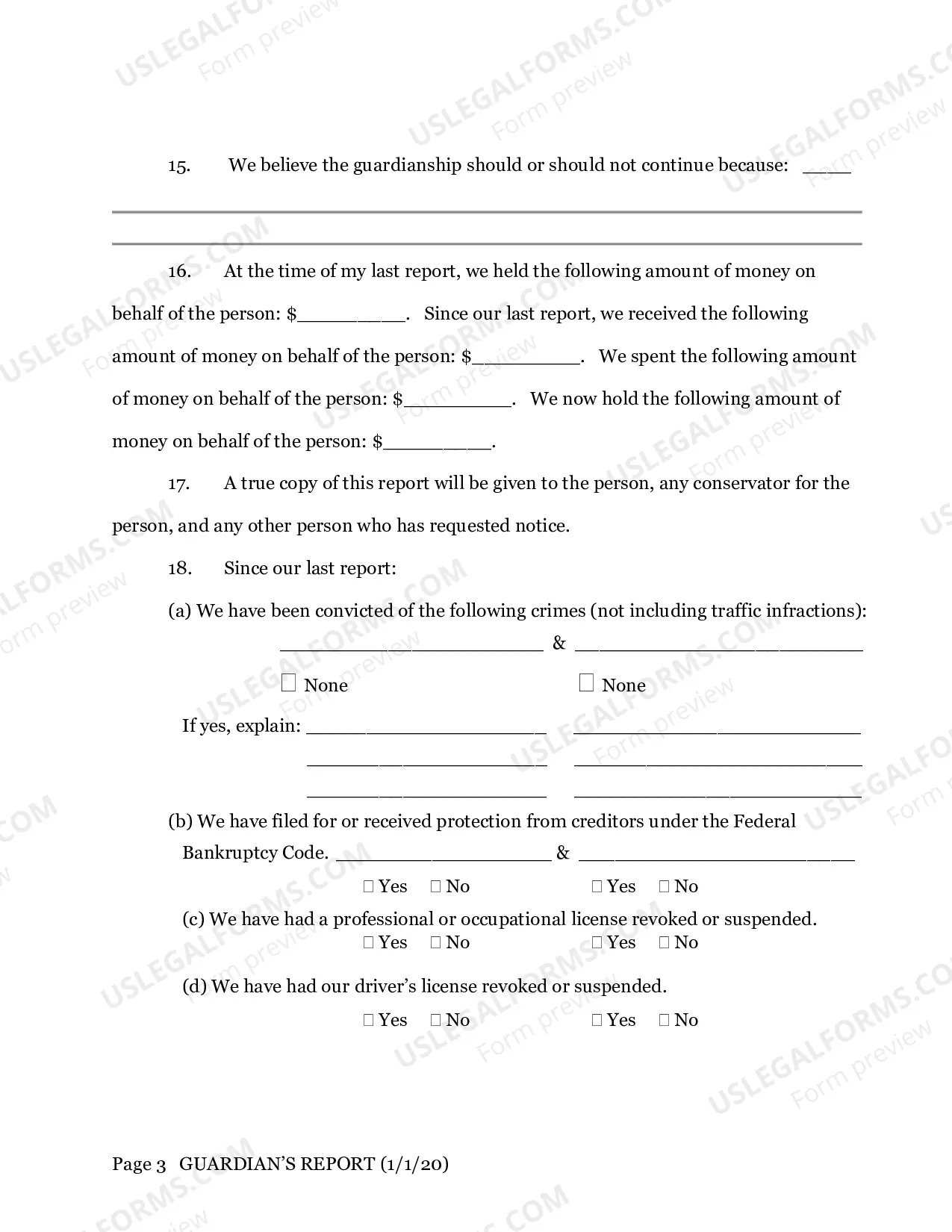 15. We believe the guardianship should or should not continue because: ____

____

____

16. At the time of my last report, we held the following amount of money on behalf of the person: $____. Since our last report, we received the following amount of money on behalf of the person: $____. We spent the following amount of money on behalf of the person: $____. We now hold the following amount of money on behalf of the person: $____.

17. A true copy of this report will be given to the person, any conservator for the person, and any other person who has requested notice.

18. Since our last report:

(a) We have been convicted of the following crimes (not including traffic infractions):

____ & ____

☐ None ☐ None

If yes, explain: ____ ____

____ ____

____ ____

(b) We have filed for or received protection from creditors under the Federal Bankruptcy Code. ____ & ____

☐ Yes ☐ No ☐ Yes ☐ No

(c) We have had a professional or occupational license revoked or suspended.

☐ Yes ☐ No ☐ Yes ☐ No

(d) We have had our driver's license revoked or suspended.

☐ Yes ☐ No ☐ Yes ☐ No

Page 3 GUARDIAN'S REPORT (1/1/20)

USLEGALFORMS.COM Form preview